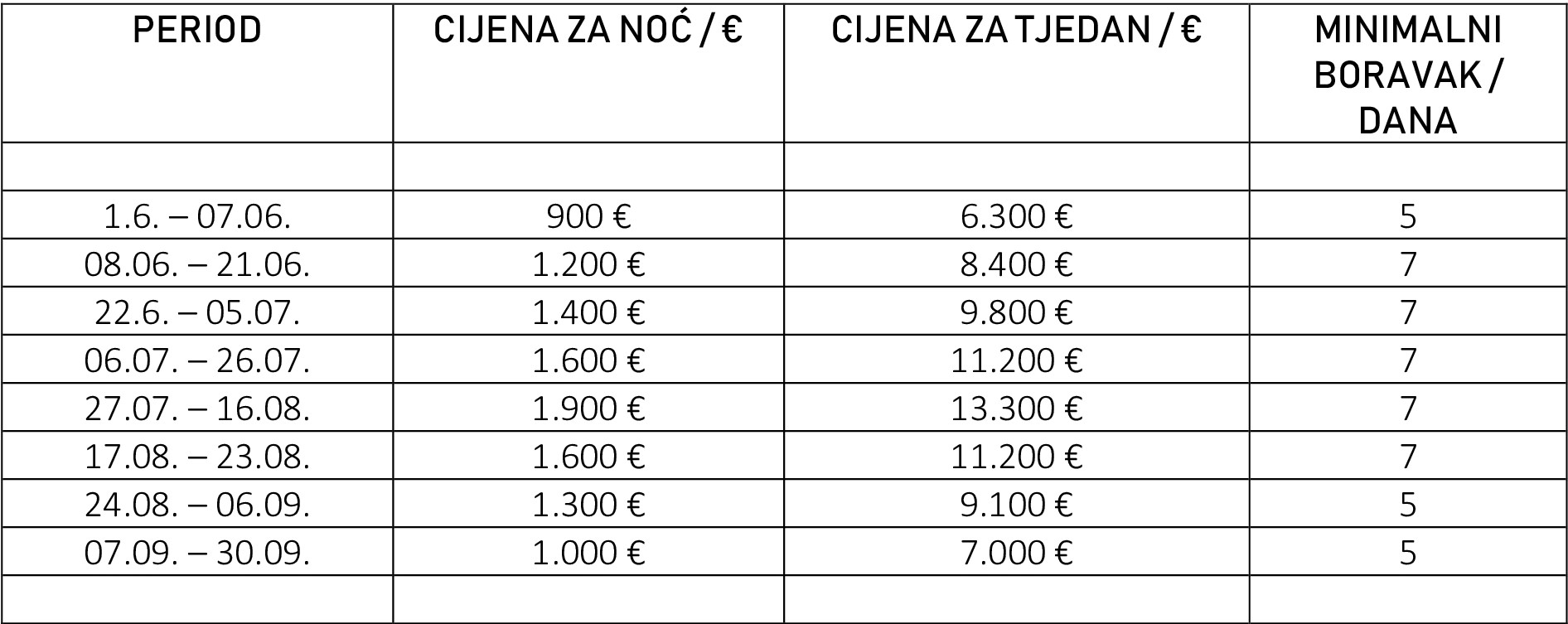 | PERIOD | CIJENA ZA NOĆ / € | CIJENA ZA TJEDAN / € | MINIMALNI BORAVAK / DANA |
|---|---|---|---|
| | | | |
| 1.6. – 07.06. | 900 € | 6.300 € | 5 |
| 08.06. – 21.06. | 1.200 € | 8.400 € | 7 |
| 22.6. – 05.07. | 1.400 € | 9.800 € | 7 |
| 06.07. – 26.07. | 1.600 € | 11.200 € | 7 |
| 27.07. – 16.08. | 1.900 € | 13.300 € | 7 |
| 17.08. – 23.08. | 1.600 € | 11.200 € | 7 |
| 24.08. – 06.09. | 1.300 € | 9.100 € | 5 |
| 07.09. – 30.09. | 1.000 € | 7.000 € | 5 |
| | | | |